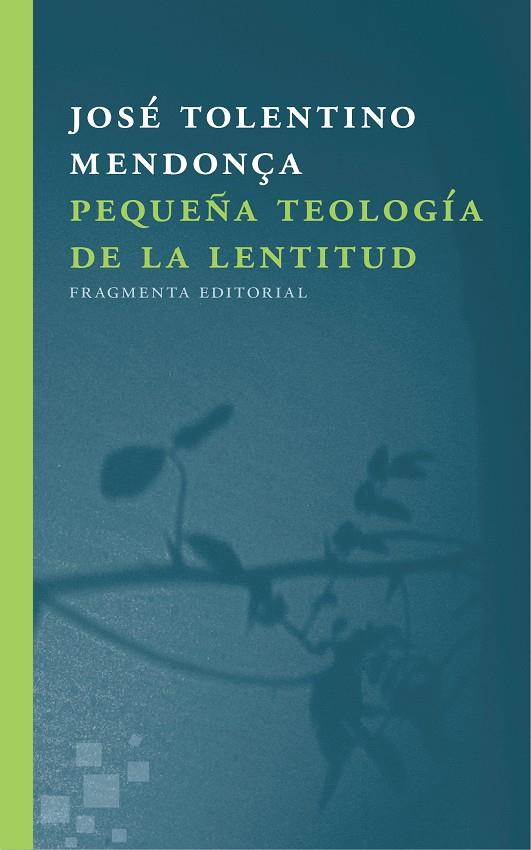 JOSÉ TOLENTINO MENDONÇA
PEQUEÑA TEOLOGÍA DE LA LENTITUD
FRAGMENTA EDITORIAL